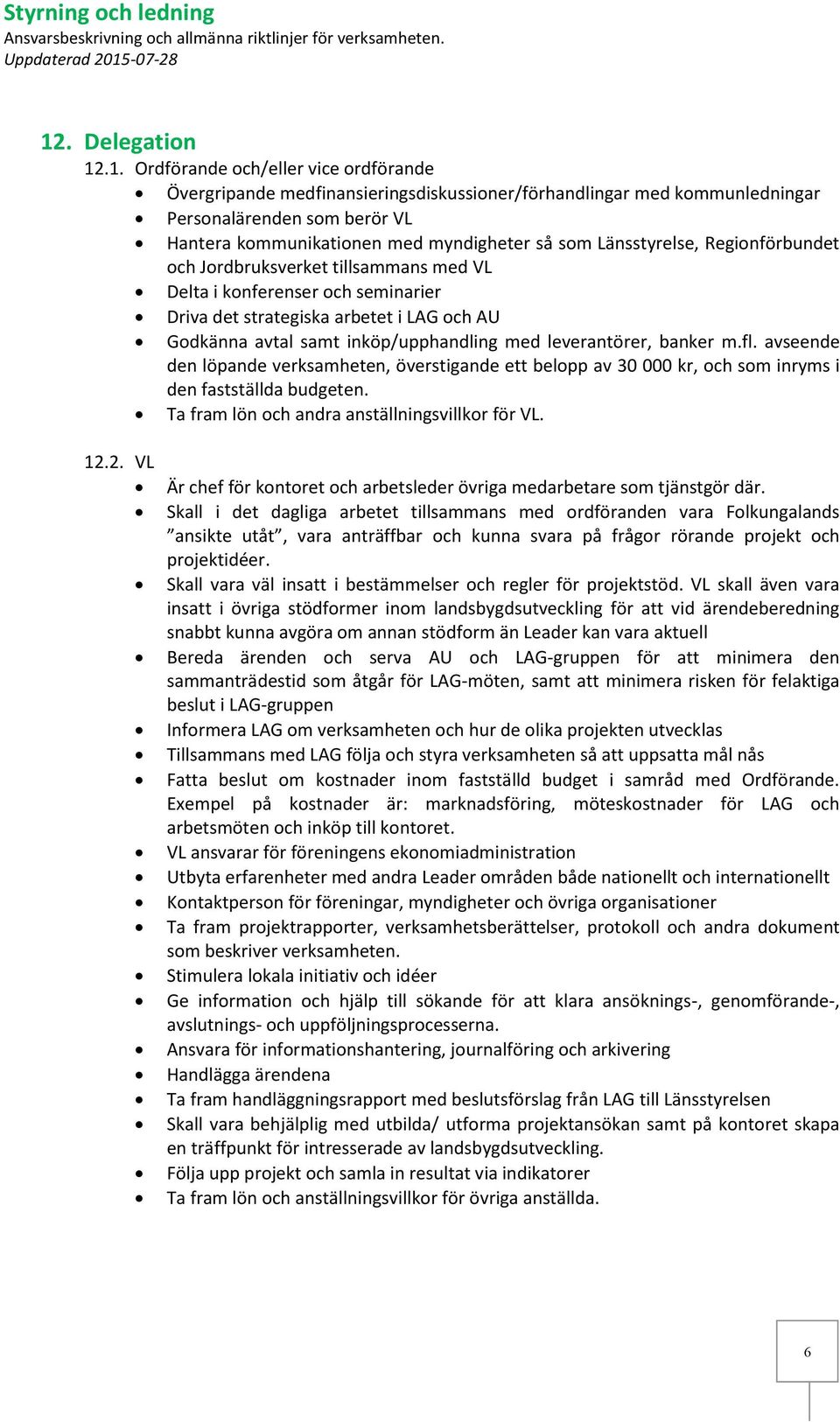 Styrning och ledning
Ansvarsbeskrivning och allmänna riktlinjer för verksamheten.
Uppdaterad 2015-07-28

12. Delegation
12.1. Ordförande och/eller vice ordförande
• Övergripande medfinansieringsdiskussioner/förhandlingar med kommunledningar
• Personalärenden som berör VL
• Hantera kommunikationen med myndigheter så som Länsstyrelse, Regionförbundet och Jordbruksverket tillsammans med VL
• Delta i konferenser och seminarier
• Driva det strategiska arbetet i LAG och AU
• Godkänna avtal samt inköp/upphandling med leverantörer, banker m.fl. avseende den löpande verksamheten, överstigande ett belopp av 30 000 kr, och som inryms i den fastställda budgeten.
• Ta fram lön och andra anställningsvillkor för VL.

12.2. VL
• Är chef för kontoret och arbetsleder övriga medarbetare som tjänstgör där.
• Skall i det dagliga arbetet tillsammans med ordföranden vara Folkungalands ”ansikte utåt”, vara anträffbar och kunna svara på frågor rörande projekt och projektidéer.
• Skall vara väl insatt i bestämmelser och regler för projektstöd. VL skall även vara insatt i övriga stödformer inom landsbygdsutveckling för att vid ärendeberedning snabbt kunna avgöra om annan stödform än Leader kan vara aktuell
• Bereda ärenden och serva AU och LAG-gruppen för att minimera den sammanträdestid som åtgår för LAG-möten, samt att minimera risken för felaktiga beslut i LAG-gruppen
• Informera LAG om verksamheten och hur de olika projekten utvecklas
• Tillsammans med LAG följa och styra verksamheten så att uppsatta mål nås
• Fatta beslut om kostnader inom fastställd budget i samråd med Ordförande. Exempel på kostnader är: marknadsföring, möteskostnader för LAG och arbetsmöten och inköp till kontoret.
• VL ansvarar för föreningens ekonomiadministration
• Utbyta erfarenheter med andra Leader områden både nationellt och internationellt
• Kontaktperson för föreningar, myndigheter och övriga organisationer
• Ta fram projektrapporter, verksamhetsberättelser, protokoll och andra dokument som beskriver verksamheten.
• Stimulera lokala initiativ och idéer
• Ge information och hjälp till sökande för att klara ansöknings-, genomförande-, avslutnings- och uppföljningsprocesserna.
• Ansvara för informationshantering, journalföring och arkivering
• Handlägga ärendena
• Ta fram handläggningsrapport med beslutsförslag från LAG till Länsstyrelsen
• Skall vara behjälplig med utbilda/ utforma projektansökan samt på kontoret skapa en träffpunkt för intresserade av landsbygdsutveckling.
• Följa upp projekt och samla in resultat via indikatorer
• Ta fram lön och anställningsvillkor för övriga anställda.

6